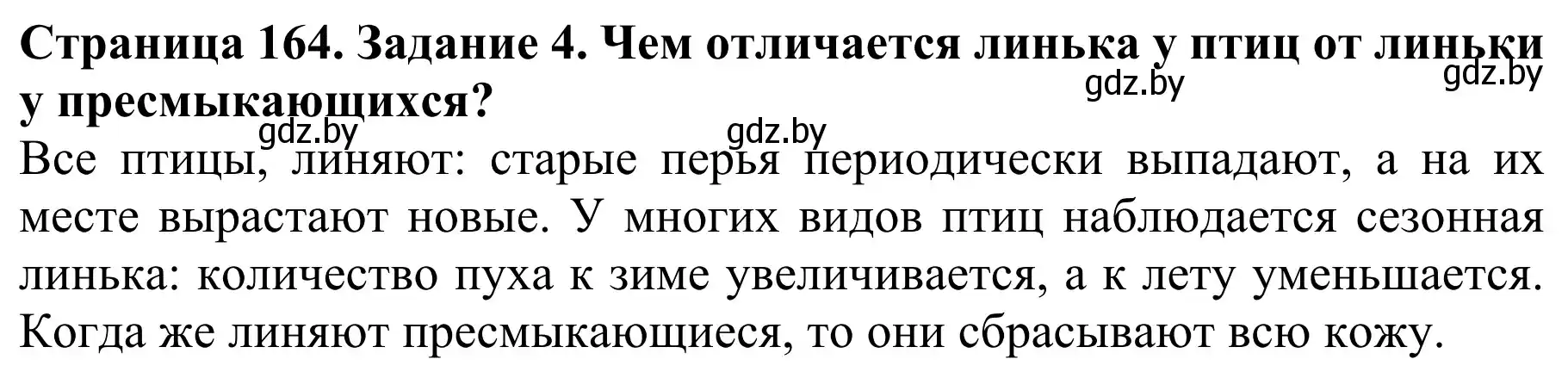 Страница 164. Задание 4. Чем отличается линька у птиц от линьки у пресмыкающихся?

gdz.by gdz.by gdz.by gdz.by

Все птицы, линяют: старые перья периодически выпадают, а на их месте вырастают новые. У многих видов птиц наблюдается сезонная линька: количество пуха к зиме увеличивается, а к лету уменьшается. Когда же линяют пресмыкающиеся, то они сбрасывают всю кожу.